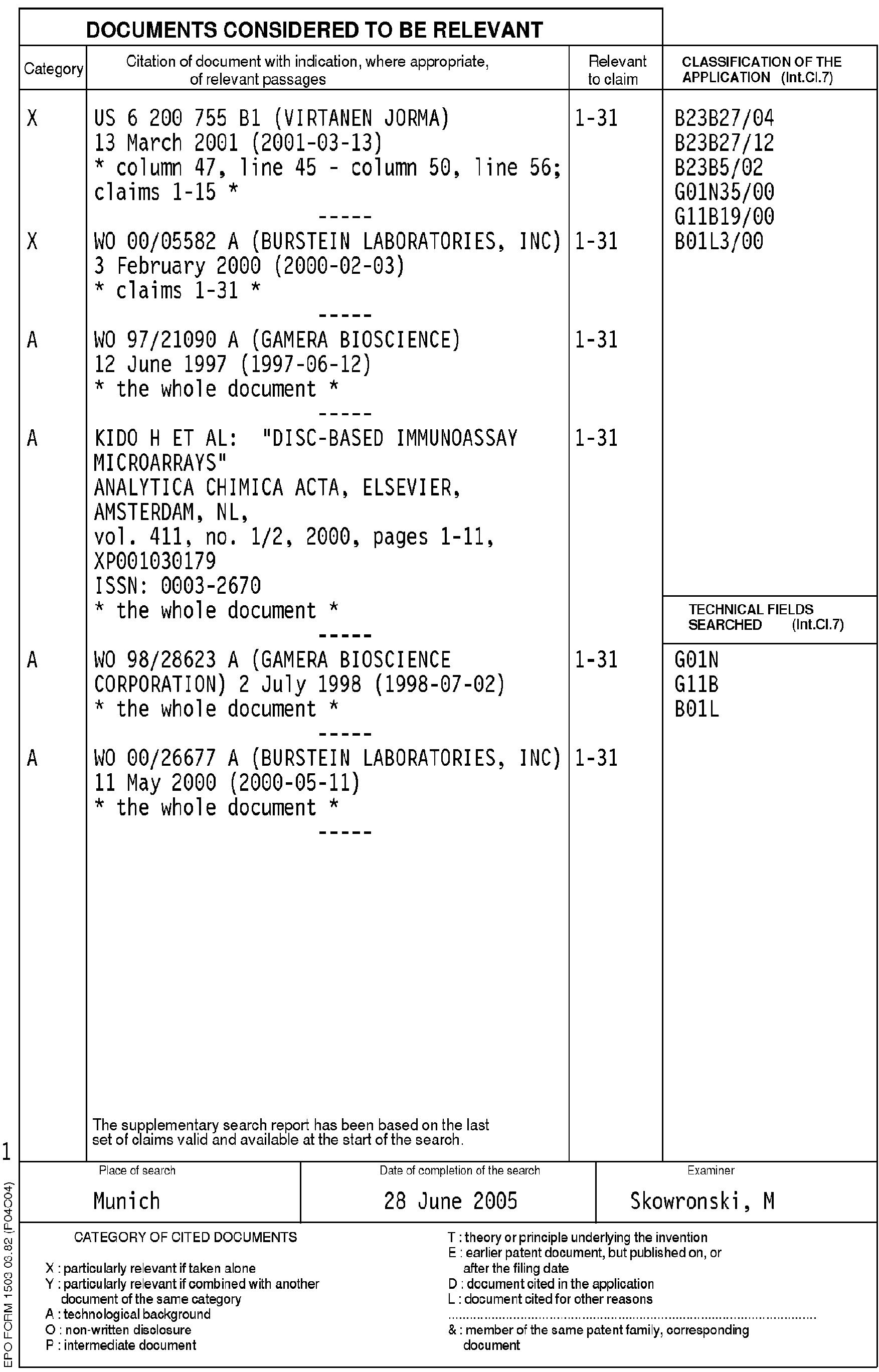 DOCUMENTS CONSIDERED TO BE RELEVANT

| Category | Citation of document with indication, where appropriate, of relevant passages | Relevant to claim | CLASSIFICATION OF THE APPLICATION (Int.Cl.7) |
|---|---|---|---|
| X | US 6 200 755 B1 (VIRTANEN JORMA) 13 March 2001 (2001-03-13) * column 47, line 45 - column 50, line 56; claims 1-15 * ----- | 1-31 | B23B27/04 B23B27/12 B23B5/02 G01N35/00 G11B19/00 B01L3/00 |
| X | WO 00/05582 A (BURSTEIN LABORATORIES, INC) 3 February 2000 (2000-02-03) * claims 1-31 * ----- | 1-31 | |
| A | WO 97/21090 A (GAMERA BIOSCIENCE) 12 June 1997 (1997-06-12) * the whole document * ----- | 1-31 | |
| A | KIDO H ET AL: "DISC-BASED IMMUNOASSAY MICROARRAYS" ANALYTICA CHIMICA ACTA, ELSEVIER, AMSTERDAM, NL, vol. 411, no. 1/2, 2000, pages 1-11, XP001030179 ISSN: 0003-2670 * the whole document * ----- | 1-31 | TECHNICAL FIELDS SEARCHED (Int.Cl.7) |
| A | WO 98/28623 A (GAMERA BIOSCIENCE CORPORATION) 2 July 1998 (1998-07-02) * the whole document * ----- | 1-31 | G01N G11B B01L |
| A | WO 00/26677 A (BURSTEIN LABORATORIES, INC) 11 May 2000 (2000-05-11) * the whole document * ----- | 1-31 | |

The supplementary search report has been based on the last set of claims valid and available at the start of the search.

1

| Place of search | Date of completion of the search | Examiner |
|---|---|---|
| Munich | 28 June 2005 | Skowronski, M |

CATEGORY OF CITED DOCUMENTS

X : particularly relevant if taken alone
Y : particularly relevant if combined with another document of the same category
A : technological background
O : non-written disclosure
P : intermediate document

T : theory or principle underlying the invention
E : earlier patent document, but published on, or after the filing date
D : document cited in the application
L : document cited for other reasons
& : member of the same patent family, corresponding document

EPO FORM 1503 03.82 (P04C04)